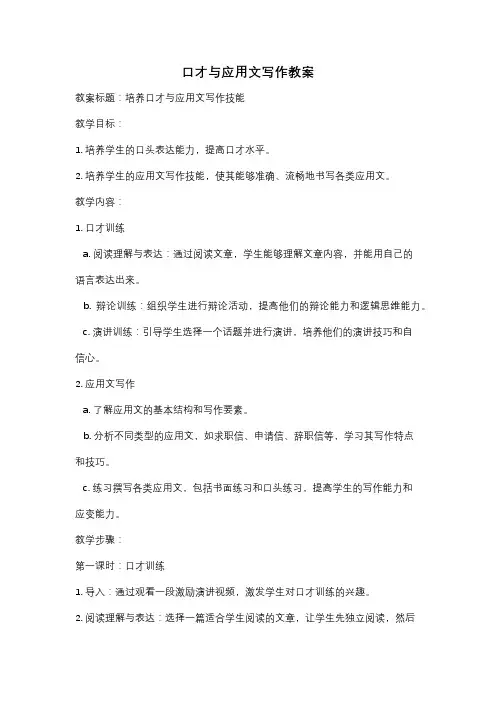 口才与应用文写作教案

教案标题：培养口才与应用文写作技能

教学目标：

1. 培养学生的口头表达能力，提高口才水平。

2. 培养学生的应用文写作技能，使其能够准确、流畅地书写各类应用文。

教学内容：

1. 口才训练

a. 阅读理解与表达：通过阅读文章，学生能够理解文章内容，并能用自己的语言表达出来。

b. 辩论训练：组织学生进行辩论活动，提高他们的辩论能力和逻辑思维能力。

c. 演讲训练：引导学生选择一个话题并进行演讲，培养他们的演讲技巧和自信心。

2. 应用文写作

a. 了解应用文的基本结构和写作要素。

b. 分析不同类型的应用文，如求职信、申请信、辞职信等，学习其写作特点和技巧。

c. 练习撰写各类应用文，包括书面练习和口头练习，提高学生的写作能力和应变能力。

教学步骤：

第一课时：口才训练

1. 导入：通过观看一段激励演讲视频，激发学生对口才训练的兴趣。

2. 阅读理解与表达：选择一篇适合学生阅读的文章，让学生先独立阅读，然后